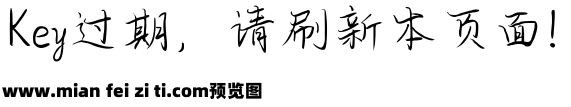 Key过期，请刷新本页面!

www.mian fei zi ti.com预览图